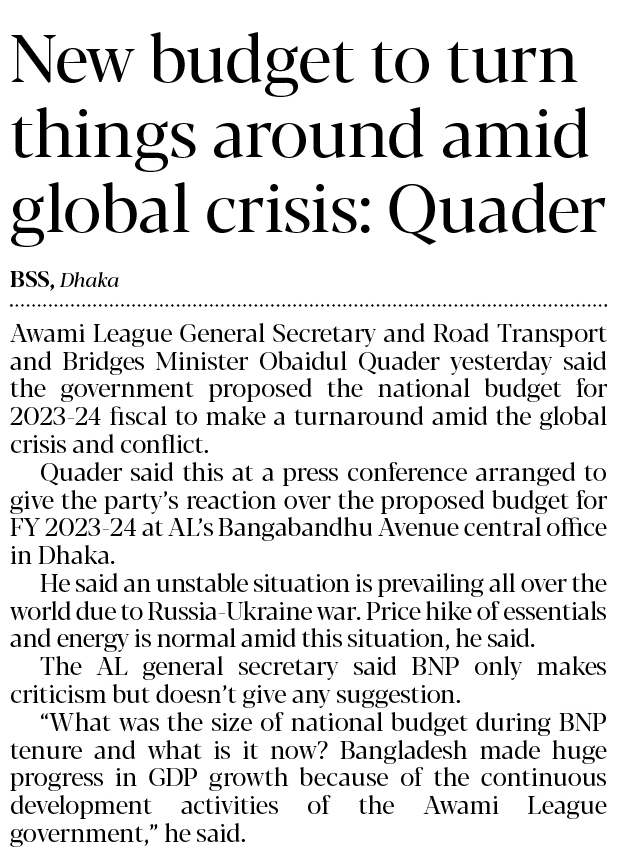 New budget to turn things around amid global crisis: Quader

BSS, Dhaka

Awami League General Secretary and Road Transport and Bridges Minister Obaidul Quader yesterday said the government proposed the national budget for 2023-24 fiscal to make a turnaround amid the global crisis and conflict.

Quader said this at a press conference arranged to give the party's reaction over the proposed budget for FY 2023-24 at AL's Bangabandhu Avenue central office in Dhaka.

He said an unstable situation is prevailing all over the world due to Russia-Ukraine war. Price hike of essentials and energy is normal amid this situation, he said.

The AL general secretary said BNP only makes criticism but doesn't give any suggestion.

"What was the size of national budget during BNP tenure and what is it now? Bangladesh made huge progress in GDP growth because of the continuous development activities of the Awami League government," he said.